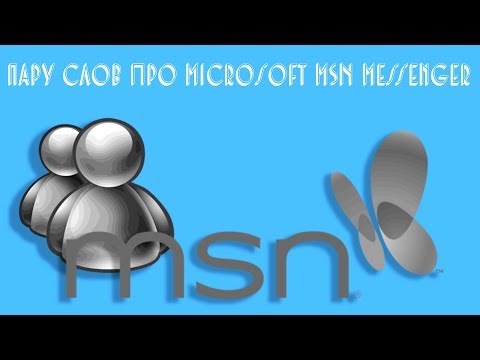 ПАРУ СЛОВ ПРО MICROSOFT MSN MESSENGER

msn®

™